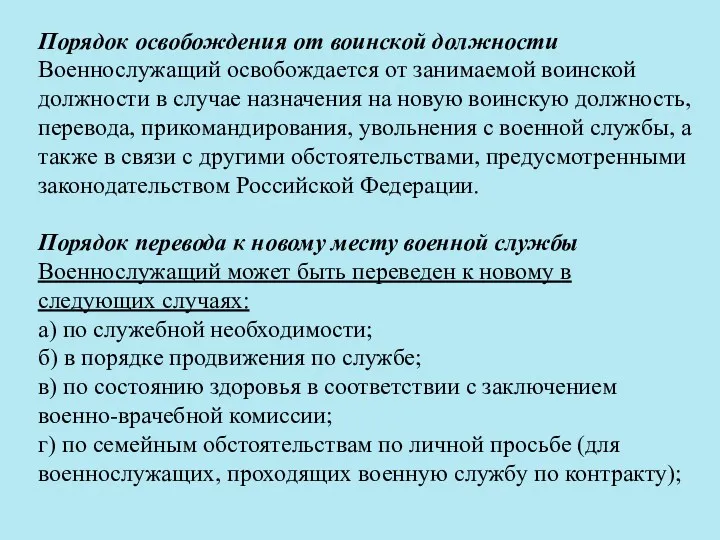 Порядок освобождения от воинской должности
Военнослужащий освобождается от занимаемой воинской должности в случае назначения на новую воинскую должность, перевода, прикомандирования, увольнения с военной службы, а также в связи с другими обстоятельствами, предусмотренными законодательством Российской Федерации.

Порядок перевода к новому месту военной службы
Военнослужащий может быть переведен к новому в следующих случаях:
а) по служебной необходимости;
б) в порядке продвижения по службе;
в) по состоянию здоровья в соответствии с заключением военно-врачебной комиссии;
г) по семейным обстоятельствам по личной просьбе (для военнослужащих, проходящих военную службу по контракту);